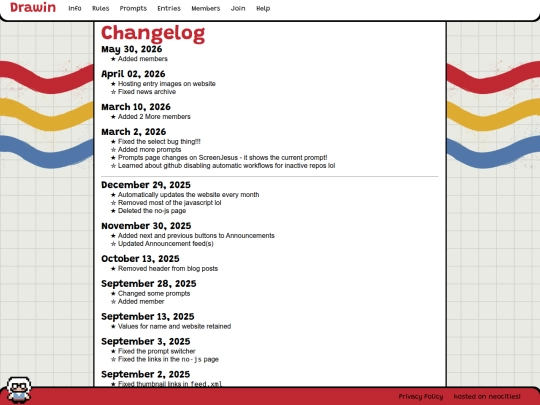 Drawin Info Rules Prompts Entries Members Join Help

Changelog

May 30, 2026
★ Added members

April 02, 2026
★ Hosting entry images on website
☆ Fixed news archive

March 10, 2026
★ Added 2 More members

March 2, 2026
★ Fixed the select bug thing!!!
☆ Added more prompts
★ Prompts page changes on ScreenJesus - it shows the current prompt!
☆ Learned about github disabling automatic workflows for inactive repos lol

December 29, 2025
★ Automatically updates the website every month
☆ Removed most of the javascript lol
★ Deleted the no-js page

November 30, 2025
★ Added next and previous buttons to Announcements
☆ Updated Announcement feed(s)

October 13, 2025
★ Removed header from blog posts

September 28, 2025
★ Changed some prompts
☆ Added member

September 13, 2025
★ Values for name and website retained

September 3, 2025
★ Fixed the prompt switcher
☆ Fixed the links in the no-js page

September 2, 2025
★ Fixed thumbnail links in feed.xml

Privacy Policy hosted on neocities!